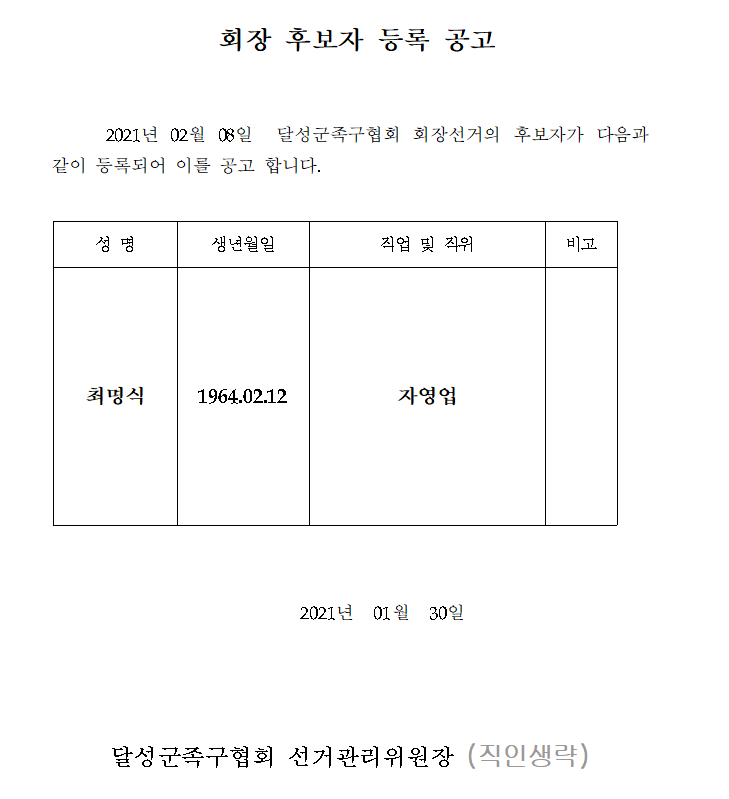 회장 후보자 등록 공고

2021년 02월 08일 달성군족구협회 회장선거의 후보자가 다음과 같이 등록되어 이를 공고 합니다.

| 성 명 | 생년월일 | 직업 및 직위 | 비고 |
|---|---|---|---|
| 최명식 | 1964.02.12 | 자영업 | |

2021년 01월 30일

달성군족구협회 선거관리위원장 (직인생략)